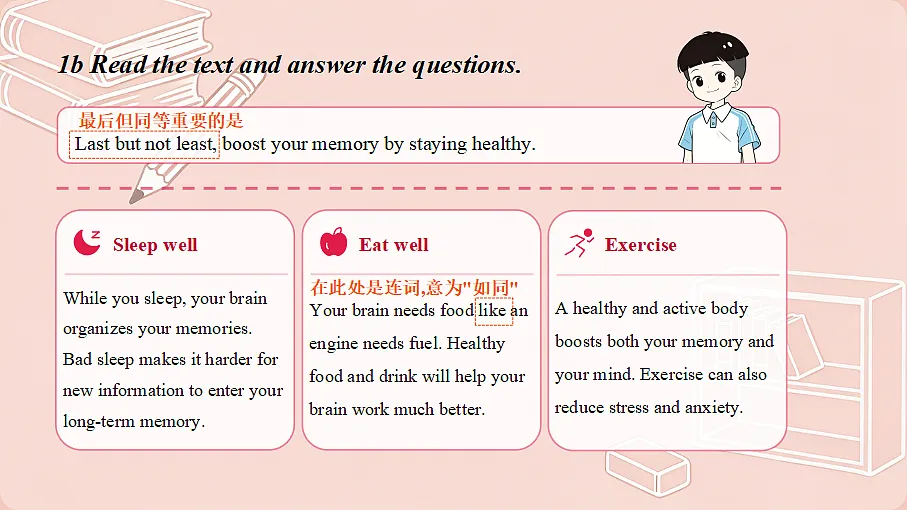 1b Read the text and answer the questions.

最后但同等重要的是
Last but not least, boost your memory by staying healthy.

Sleep well

While you sleep, your brain organizes your memories. Bad sleep makes it harder for new information to enter your long-term memory.

Eat well

在此处是连词,意为"如同"
Your brain needs food like an engine needs fuel. Healthy food and drink will help your brain work much better.

Exercise

A healthy and active body boosts both your memory and your mind. Exercise can also reduce stress and anxiety.